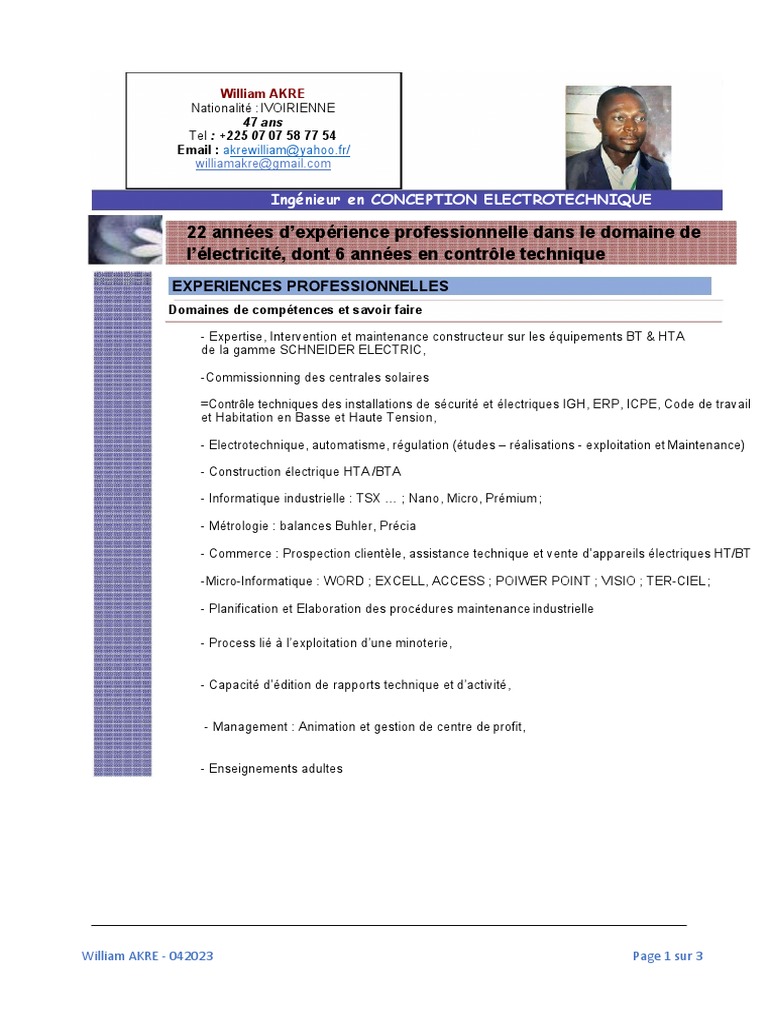 William AKRE
Nationalité : IVOIRIENNE
47 ans
Tel : +225 07 07 58 77 54
Email : akrewilliam@yahoo.fr/
williamakre@gmail.com

Ingénieur en CONCEPTION ELECTROTECHNIQUE

22 années d'expérience professionnelle dans le domaine de l'électricité, dont 6 années en contrôle technique

EXPERIENCES PROFESSIONNELLES

Domaines de compétences et savoir faire

- Expertise, Intervention et maintenance constructeur sur les équipements BT & HTA de la gamme SCHNEIDER ELECTRIC,

-Commissionning des centrales solaires

=Contrôle techniques des installations de sécurité et électriques IGH, ERP, ICPE, Code de travail et Habitation en Basse et Haute Tension,

- Electrotechnique, automatisme, régulation (études – réalisations - exploitation et Maintenance)

- Construction électrique HTA /BTA

- Informatique industrielle : TSX … ; Nano, Micro, Prémium ;

- Métrologie : balances Buhler, Précia

- Commerce : Prospection clientèle, assistance technique et vente d'appareils électriques HT/BT

-Micro-Informatique : WORD ; EXCELL, ACCESS ; POIWER POINT ; VISIO ; TER-CIEL ;

- Planification et Elaboration des procédures maintenance industrielle

- Process lié à l'exploitation d'une minoterie,

- Capacité d'édition de rapports technique et d'activité,

- Management : Animation et gestion de centre de profit,

- Enseignements adultes

William AKRE - 042023

Page 1 sur 3